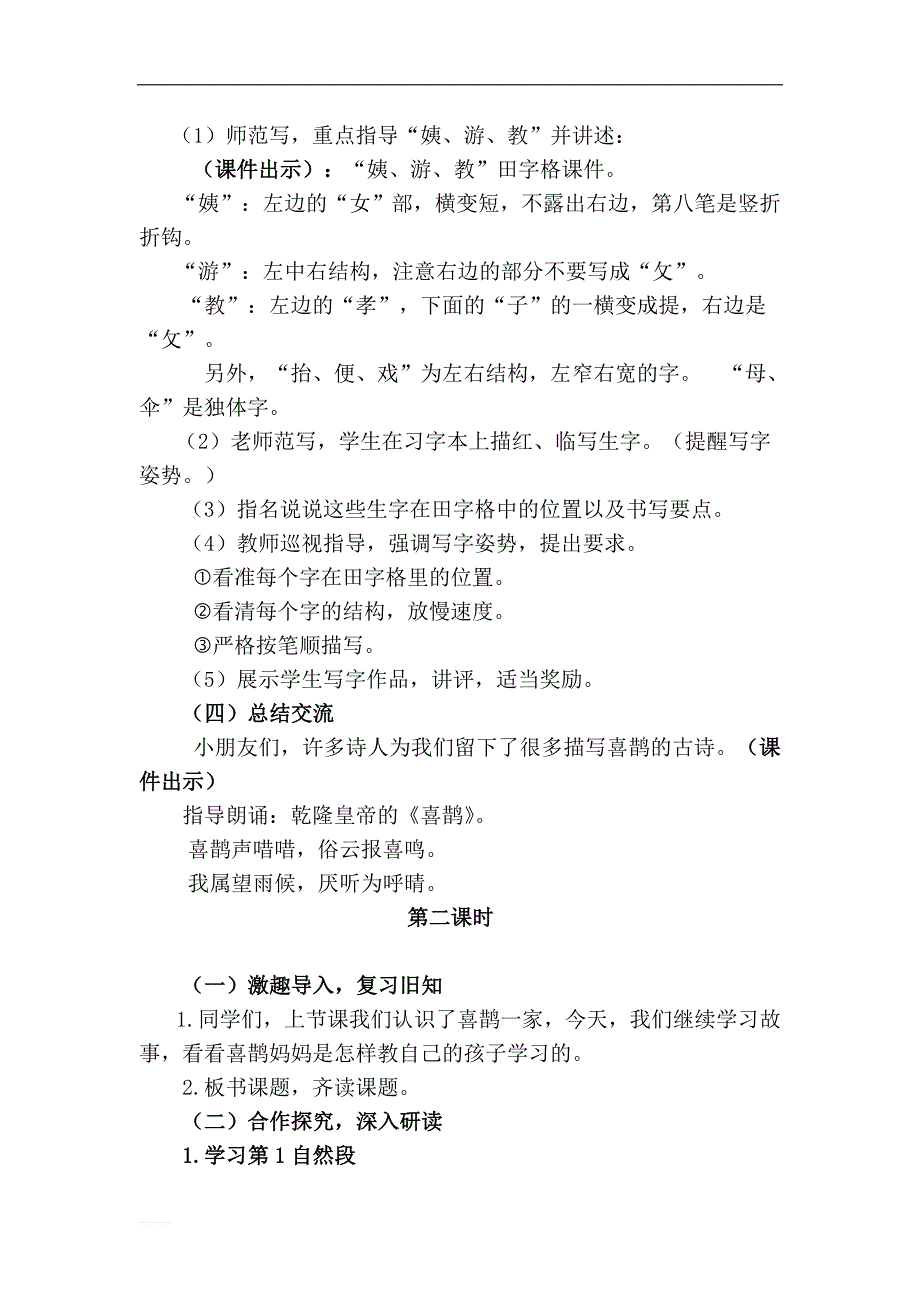 （1）师范写，重点指导“姨、游、教”并讲述：

（课件出示）：“姨、游、教”田字格课件。

“姨”：左边的“女”部，横变短，不露出右边，第八笔是竖折折钩。

“游”：左中右结构，注意右边的部分不要写成“攵”。

“教”：左边的“孝”，下面的“子”的一横变成提，右边是“攵”。

另外，“抬、便、戏”为左右结构，左窄右宽的字。 “母、伞”是独体字。

（2）老师范写，学生在习字本上描红、临写生字。（提醒写字姿势。）

（3）指名说说这些生字在田字格中的位置以及书写要点。

（4）教师巡视指导，强调写字姿势，提出要求。

①看准每个字在田字格里的位置。

②看清每个字的结构，放慢速度。

③严格按笔顺描写。

（5）展示学生写字作品，讲评，适当奖励。

（四）总结交流

小朋友们，许多诗人为我们留下了很多描写喜鹊的古诗。（课件出示）

指导朗诵：乾隆皇帝的《喜鹊》。

喜鹊声唶唶，俗云报喜鸣。

我属望雨候，厌听为呼晴。

第二课时

（一）激趣导入，复习旧知

1.同学们，上节课我们认识了喜鹊一家，今天，我们继续学习故事，看看喜鹊妈妈是怎样教自己的孩子学习的。

2.板书课题，齐读课题。

（二）合作探究，深入研读

1.学习第1自然段